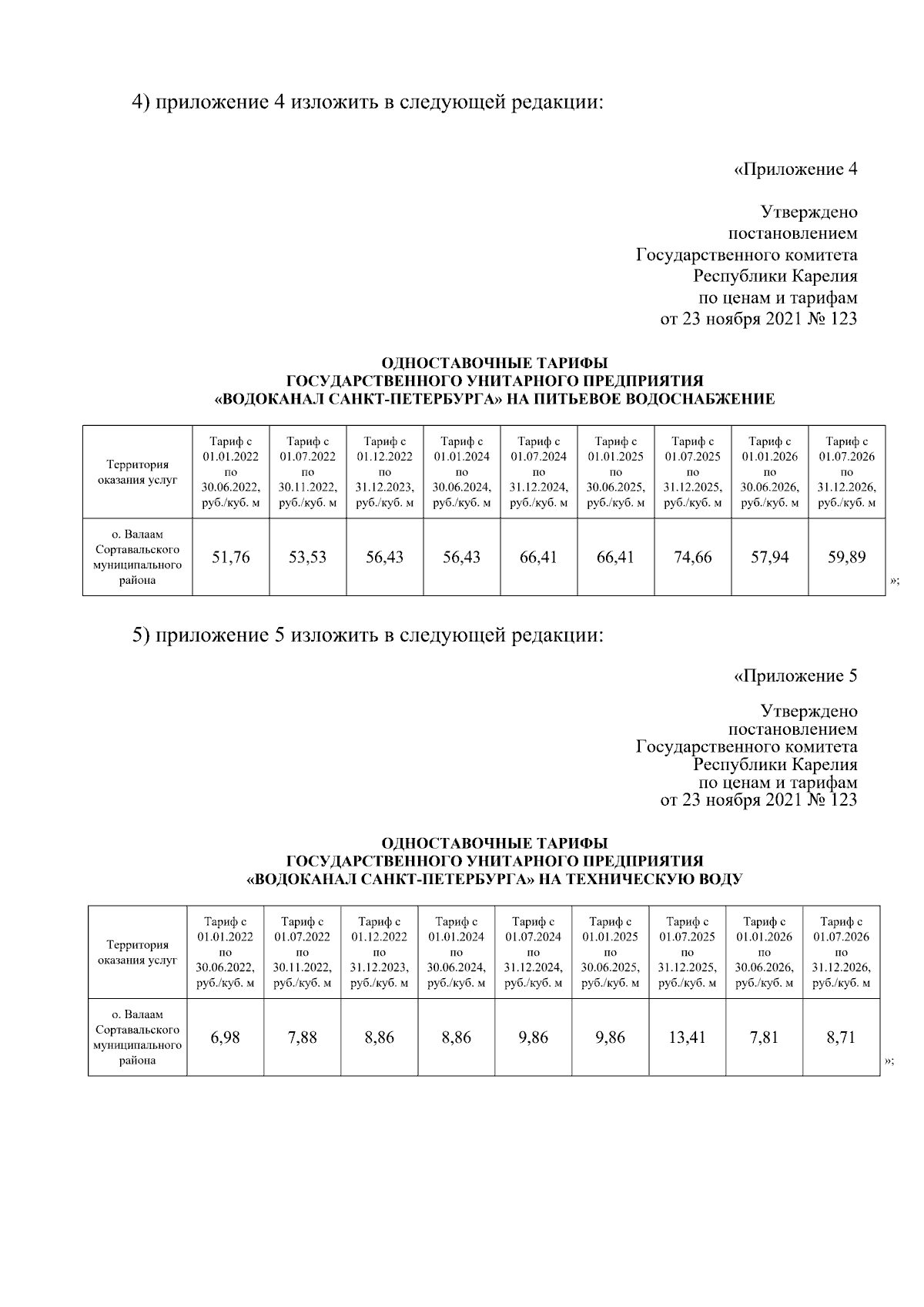 4) приложение 4 изложить в следующей редакции:

«Приложение 4

Утверждено
постановлением
Государственного комитета
Республики Карелия
по ценам и тарифам
от 23 ноября 2021 № 123

ОДНОСТАВОЧНЫЕ ТАРИФЫ
ГОСУДАРСТВЕННОГО УНИТАРНОГО ПРЕДПРИЯТИЯ
«ВОДОКАНАЛ САНКТ-ПЕТЕРБУРГА» НА ПИТЬЕВОЕ ВОДОСНАБЖЕНИЕ

| Территория оказания услуг | Тариф с 01.01.2022 по 30.06.2022, руб./куб. м | Тариф с 01.07.2022 по 30.11.2022, руб./куб. м | Тариф с 01.12.2022 по 31.12.2023, руб./куб. м | Тариф с 01.01.2024 по 30.06.2024, руб./куб. м | Тариф с 01.07.2024 по 31.12.2024, руб./куб. м | Тариф с 01.01.2025 по 30.06.2025, руб./куб. м | Тариф с 01.07.2025 по 31.12.2025, руб./куб. м | Тариф с 01.01.2026 по 30.06.2026, руб./куб. м | Тариф с 01.07.2026 по 31.12.2026, руб./куб. м |
|---|---|---|---|---|---|---|---|---|---|
| о. Валаам Сортавальского муниципального района | 51,76 | 53,53 | 56,43 | 56,43 | 66,41 | 66,41 | 74,66 | 57,94 | 59,89 |

»;

5) приложение 5 изложить в следующей редакции:

«Приложение 5

Утверждено
постановлением
Государственного комитета
Республики Карелия
по ценам и тарифам
от 23 ноября 2021 № 123

ОДНОСТАВОЧНЫЕ ТАРИФЫ
ГОСУДАРСТВЕННОГО УНИТАРНОГО ПРЕДПРИЯТИЯ
«ВОДОКАНАЛ САНКТ-ПЕТЕРБУРГА» НА ТЕХНИЧЕСКУЮ ВОДУ

| Территория оказания услуг | Тариф с 01.01.2022 по 30.06.2022, руб./куб. м | Тариф с 01.07.2022 по 30.11.2022, руб./куб. м | Тариф с 01.12.2022 по 31.12.2023, руб./куб. м | Тариф с 01.01.2024 по 30.06.2024, руб./куб. м | Тариф с 01.07.2024 по 31.12.2024, руб./куб. м | Тариф с 01.01.2025 по 30.06.2025, руб./куб. м | Тариф с 01.07.2025 по 31.12.2025, руб./куб. м | Тариф с 01.01.2026 по 30.06.2026, руб./куб. м | Тариф с 01.07.2026 по 31.12.2026, руб./куб. м |
|---|---|---|---|---|---|---|---|---|---|
| о. Валаам Сортавальского муниципального района | 6,98 | 7,88 | 8,86 | 8,86 | 9,86 | 9,86 | 13,41 | 7,81 | 8,71 |

»;